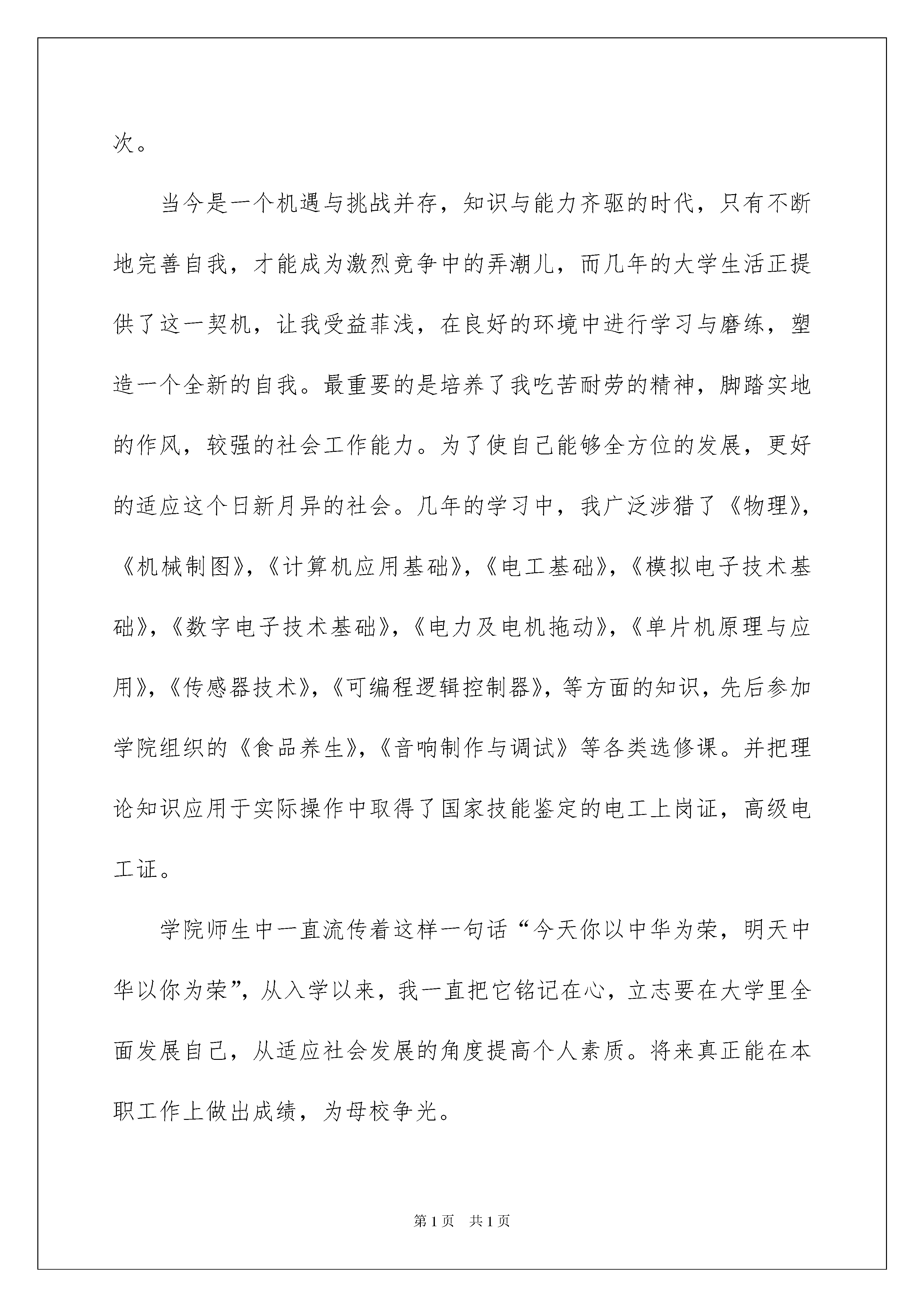 次。

当今是一个机遇与挑战并存，知识与能力齐驱的时代，只有不断地完善自我，才能成为激烈竞争中的弄潮儿，而几年的大学生活正提供了这一契机，让我受益菲浅，在良好的环境中进行学习与磨练，塑造一个全新的自我。最重要的是培养了我吃苦耐劳的精神，脚踏实地的作风，较强的社会工作能力。为了使自己能够全方位的发展，更好的适应这个日新月异的社会。几年的学习中，我广泛涉猎了《物理》，《机械制图》，《计算机应用基础》，《电工基础》，《模拟电子技术基础》，《数字电子技术基础》，《电力及电机拖动》，《单片机原理与应用》，《传感器技术》，《可编程逻辑控制器》，等方面的知识，先后参加学院组织的《食品养生》，《音响制作与调试》等各类选修课。并把理论知识应用于实际操作中取得了国家技能鉴定的电工上岗证，高级电工证。

学院师生中一直流传着这样一句话“今天你以中华为荣，明天中华以你为荣”，从入学以来，我一直把它铭记在心，立志要在大学里全面发展自己，从适应社会发展的角度提高个人素质。将来真正能在本职工作上做出成绩，为母校争光。

第1页 共1页